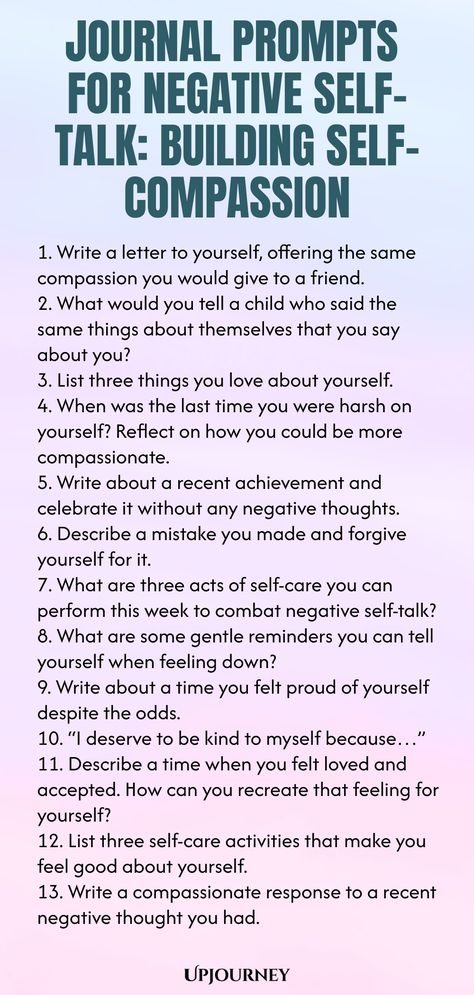 JOURNAL PROMPTS FOR NEGATIVE SELF-TALK: BUILDING SELF-COMPASSION

1. Write a letter to yourself, offering the same compassion you would give to a friend.
2. What would you tell a child who said the same things about themselves that you say about you?
3. List three things you love about yourself.
4. When was the last time you were harsh on yourself? Reflect on how you could be more compassionate.
5. Write about a recent achievement and celebrate it without any negative thoughts.
6. Describe a mistake you made and forgive yourself for it.
7. What are three acts of self-care you can perform this week to combat negative self-talk?
8. What are some gentle reminders you can tell yourself when feeling down?
9. Write about a time you felt proud of yourself despite the odds.
10. "I deserve to be kind to myself because…"
11. Describe a time when you felt loved and accepted. How can you recreate that feeling for yourself?
12. List three self-care activities that make you feel good about yourself.
13. Write a compassionate response to a recent negative thought you had.

UPJOURNEY